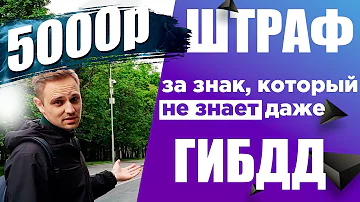 5000р ШТРАФ

за знак, который не знает даже

ГИБДД